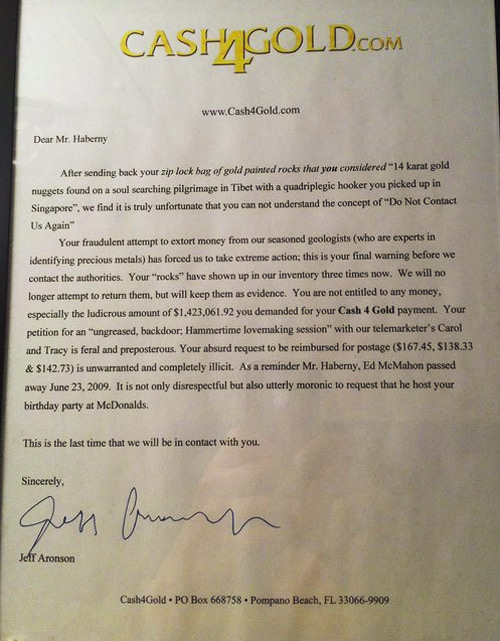 CASH4GOLD.COM

www.Cash4Gold.com

Dear Mr. Haberny

After sending back your zip lock bag of gold painted rocks that you considered "14 karat gold nuggets found on a soul searching pilgrimage in Tibet with a quadriplegic hooker you picked up in Singapore", we find it is truly unfortunate that you can not understand the concept of "Do Not Contact Us Again"

Your fraudulent attempt to extort money from our seasoned geologists (who are experts in identifying precious metals) has forced us to take extreme action; this is your final warning before we contact the authorities. Your "rocks" have shown up in our inventory three times now. We will no longer attempt to return them, but will keep them as evidence. You are not entitled to any money, especially the ludicrous amount of $1,423,061.92 you demanded for your Cash 4 Gold payment. Your petition for an "ungreased, backdoor; Hammertime lovemaking session" with our telemarketer's Carol and Tracy is feral and preposterous. Your absurd request to be reimbursed for postage ($167.45, $138.33 & $142.73) is unwarranted and completely illicit. As a reminder Mr. Haberny, Ed McMahon passed away June 23, 2009. It is not only disrespectful but also utterly moronic to request that he host your birthday party at McDonalds.

This is the last time that we will be in contact with you.

Sincerely,

Jeff Aronson

Jeff Aronson

Cash4Gold • PO Box 668758 • Pompano Beach, FL 33066-9909